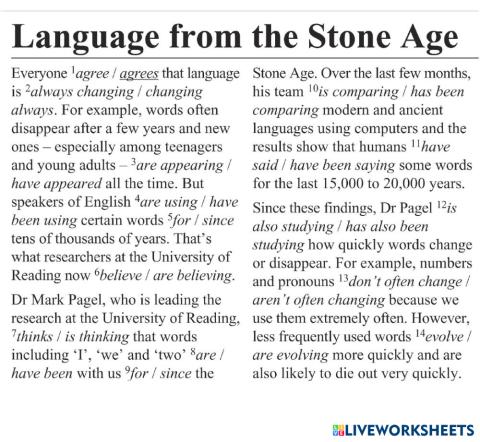 Language from the Stone Age

Everyone $^{1}$agree / agrees that language is $^{2}$always changing / changing always. For example, words often disappear after a few years and new ones – especially among teenagers and young adults – $^{3}$are appearing / have appeared all the time. But speakers of English $^{4}$are using / have been using certain words $^{5}$for / since tens of thousands of years. That's what researchers at the University of Reading now $^{6}$believe / are believing.

Dr Mark Pagel, who is leading the research at the University of Reading, $^{7}$thinks / is thinking that words including 'I', 'we' and 'two' $^{8}$are / have been with us $^{9}$for / since the Stone Age. Over the last few months, his team $^{10}$is comparing / has been comparing modern and ancient languages using computers and the results show that humans $^{11}$have said / have been saying some words for the last 15,000 to 20,000 years.

Since these findings, Dr Pagel $^{12}$is also studying / has also been studying how quickly words change or disappear. For example, numbers and pronouns $^{13}$don't often change / aren't often changing because we use them extremely often. However, less frequently used words $^{14}$evolve / are evolving more quickly and are also likely to die out very quickly.

LIVEWORKSHEETS